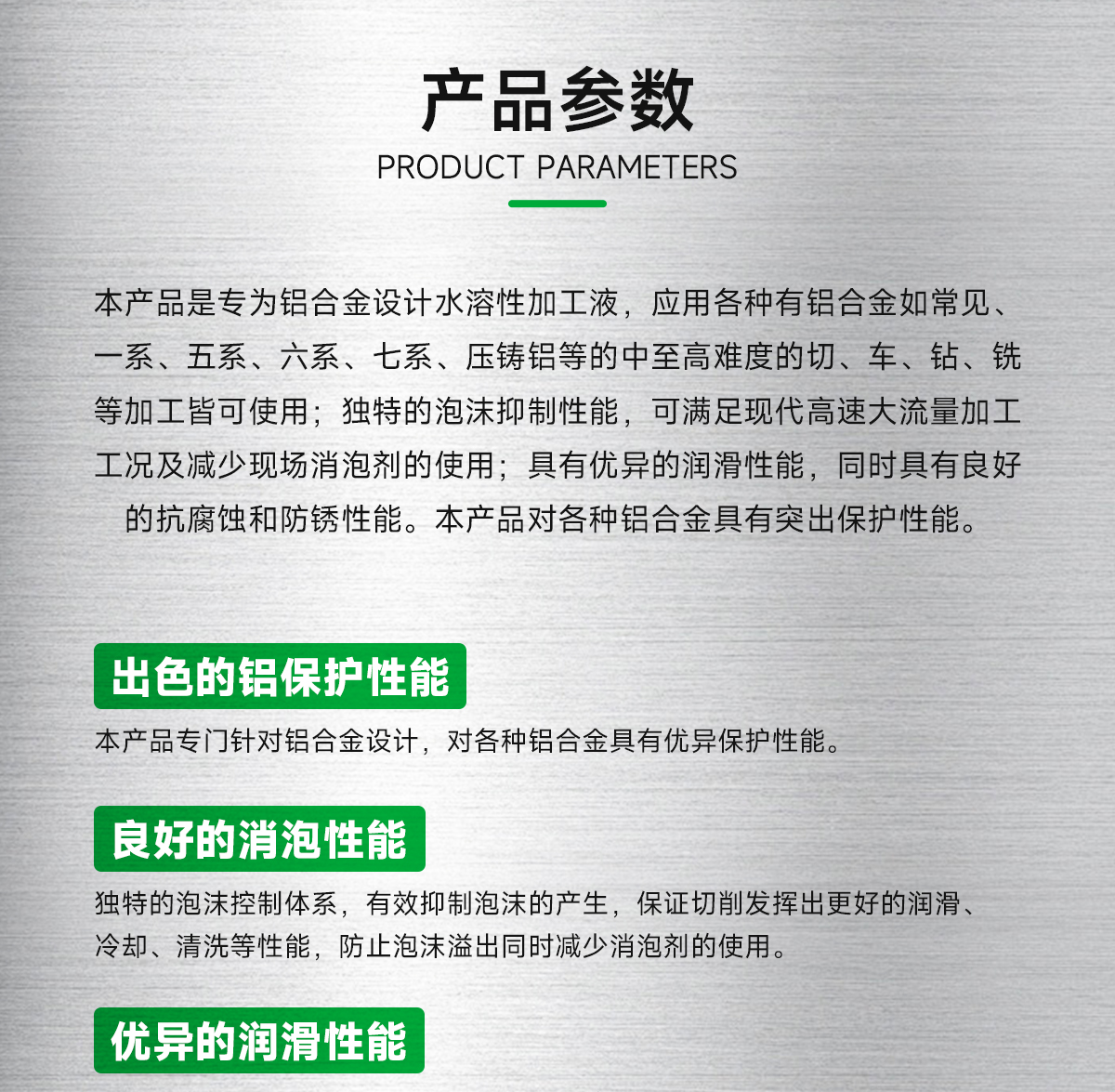 产品参数
PRODUCT PARAMETERS

本产品是专为铝合金设计水溶性加工液，应用各种有铝合金如常见、一系、五系、六系、七系、压铸铝等的中至高难度的切、车、钻、铣等加工皆可使用；独特的泡沫抑制性能，可满足现代高速大流量加工工况及减少现场消泡剂的使用；具有优异的润滑性能，同时具有良好的抗腐蚀和防锈性能。本产品对各种铝合金具有突出保护性能。

出色的铝保护性能
本产品专门针对铝合金设计，对各种铝合金具有优异保护性能。

良好的消泡性能
独特的泡沫控制体系，有效抑制泡沫的产生，保证切削发挥出更好的润滑、冷却、清洗等性能，防止泡沫溢出同时减少消泡剂的使用。

优异的润滑性能